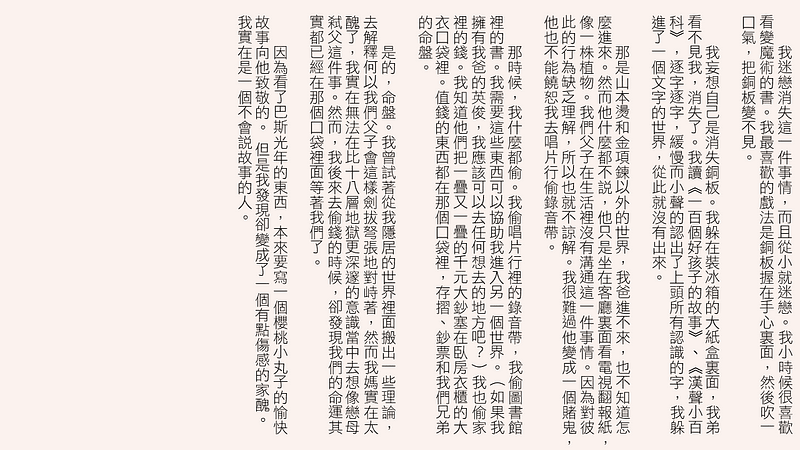 我迷戀消失這一件事情，而且從小就迷戀。我小時候很喜歡看變魔術的書。我最喜歡的戲法是銅板握在手心裏面，然後吹一口氣，把銅板變不見。

我妄想自己是消失銅板。我躲在裝冰箱的大紙盒裏面，我弟看不見我，消失了。我讀《一百個好孩子的故事》、《漢聲小百科》，逐字逐字，緩慢而小聲的認出了上頭所有認識的字，我躲進了一個文字的世界，從此就沒有出來。

那是山本燙和金項鍊以外的世界，我爸進不來，也不知道怎麼進來。然而他什麼都不說，他只是坐在客廳裏面看電視翻報紙，像一株植物。我們父子在生活裡沒有溝通這一件事情。因為對彼此的行為缺乏理解，所以也就不諒解。我很難過他變成一個賭鬼，他也不能饒恕我去唱片行偷錄音帶。

那時候，我什麼都偷。我偷唱片行裡的錄音帶，我偷圖書館裡的書。我需要這些東西可以協助我進入另一個世界。（如果我擁有我爸的英俊，我應該可以去任何想去的地方吧？）我也偷家裡的錢。我知道他們把一疊又一疊的千元大鈔塞在臥房衣櫃的大衣口袋裡。值錢的東西都在那個口袋裡，存摺、鈔票和我們兄弟的命盤。

是的，命盤。我曾試著從我隱居的世界裡面搬出一些理論，去解釋何以我們父子會這樣劍拔弩張地對峙著，然而我媽實在太醜了，我實在無法在比十八層地獄更深邃的意識當中去想像戀母弒父這件事。然而，我後來去偷錢的時候，卻發現我們的命運其實都已經在那個口袋裡面等著我們了。

因為看了巴斯光年的東西，本來要寫一個櫻桃小丸子的愉快故事向他致敬的。但是我發現卻變成了一個有點傷感的家醜。我實在是一個不會說故事的人。